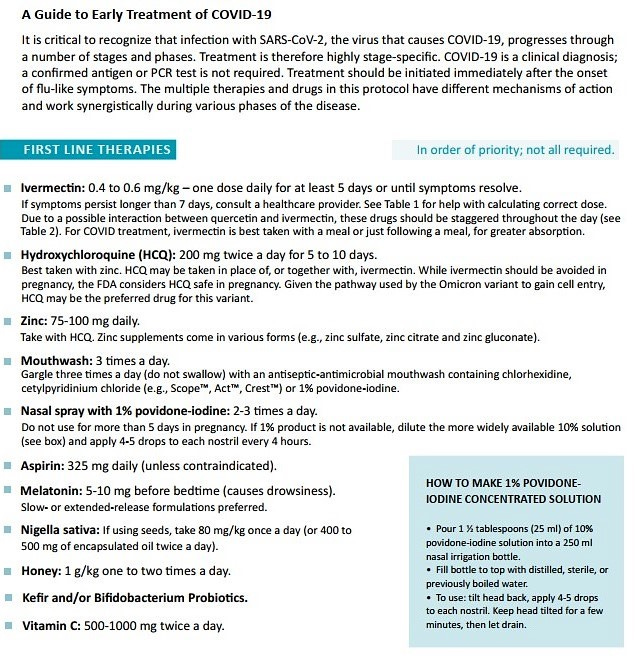 A Guide to Early Treatment of COVID-19

It is critical to recognize that infection with SARS-CoV-2, the virus that causes COVID-19, progresses through a number of stages and phases. Treatment is therefore highly stage-specific. COVID-19 is a clinical diagnosis; a confirmed antigen or PCR test is not required. Treatment should be initiated immediately after the onset of flu-like symptoms. The multiple therapies and drugs in this protocol have different mechanisms of action and work synergistically during various phases of the disease.

FIRST LINE THERAPIES

In order of priority; not all required.

Ivermectin: 0.4 to 0.6 mg/kg – one dose daily for at least 5 days or until symptoms resolve.
If symptoms persist longer than 7 days, consult a healthcare provider. See Table 1 for help with calculating correct dose. Due to a possible interaction between quercetin and ivermectin, these drugs should be staggered throughout the day (see Table 2). For COVID treatment, ivermectin is best taken with a meal or just following a meal, for greater absorption.

Hydroxychloroquine (HCQ): 200 mg twice a day for 5 to 10 days.
Best taken with zinc. HCQ may be taken in place of, or together with, ivermectin. While ivermectin should be avoided in pregnancy, the FDA considers HCQ safe in pregnancy. Given the pathway used by the Omicron variant to gain cell entry, HCQ may be the preferred drug for this variant.

Zinc: 75-100 mg daily.
Take with HCQ. Zinc supplements come in various forms (e.g., zinc sulfate, zinc citrate and zinc gluconate).

Mouthwash: 3 times a day.
Gargle three times a day (do not swallow) with an antiseptic-antimicrobial mouthwash containing chlorhexidine, cetylpyridinium chloride (e.g., Scope™, Act™, Crest™) or 1% povidone-iodine.

Nasal spray with 1% povidone-iodine: 2-3 times a day.
Do not use for more than 5 days in pregnancy. If 1% product is not available, dilute the more widely available 10% solution (see box) and apply 4-5 drops to each nostril every 4 hours.

Aspirin: 325 mg daily (unless contraindicated).

Melatonin: 5-10 mg before bedtime (causes drowsiness).
Slow- or extended-release formulations preferred.

Nigella sativa: If using seeds, take 80 mg/kg once a day (or 400 to 500 mg of encapsulated oil twice a day).

Honey: 1 g/kg one to two times a day.

Kefir and/or Bifidobacterium Probiotics.

Vitamin C: 500-1000 mg twice a day.

HOW TO MAKE 1% POVIDONE-IODINE CONCENTRATED SOLUTION

• Pour 1 ½ tablespoons (25 ml) of 10% povidone-iodine solution into a 250 ml nasal irrigation bottle.
• Fill bottle to top with distilled, sterile, or previously boiled water.
• To use: tilt head back, apply 4-5 drops to each nostril. Keep head tilted for a few minutes, then let drain.